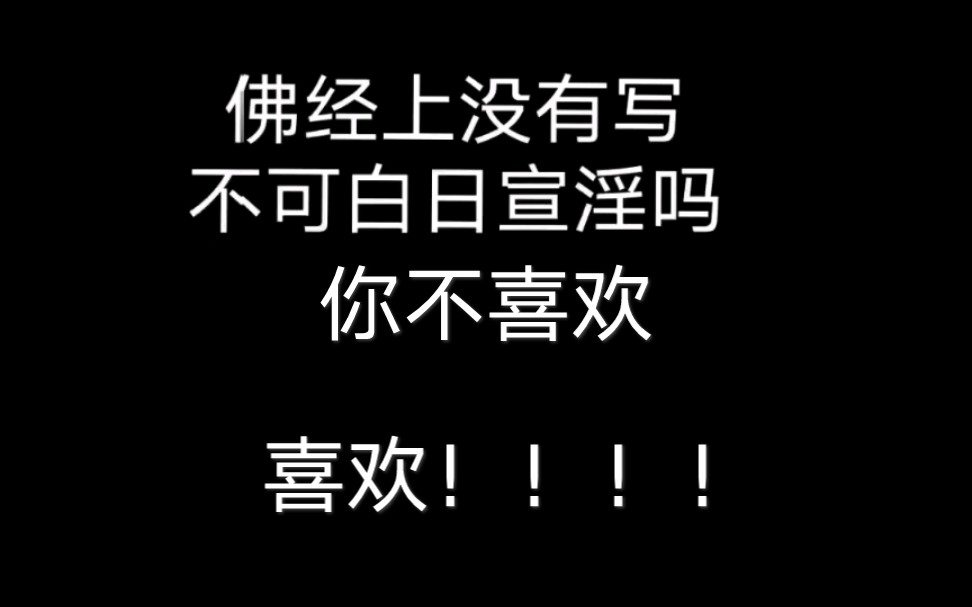 佛经上没有写
不可白日宣淫吗
你不喜欢

喜欢！！！！